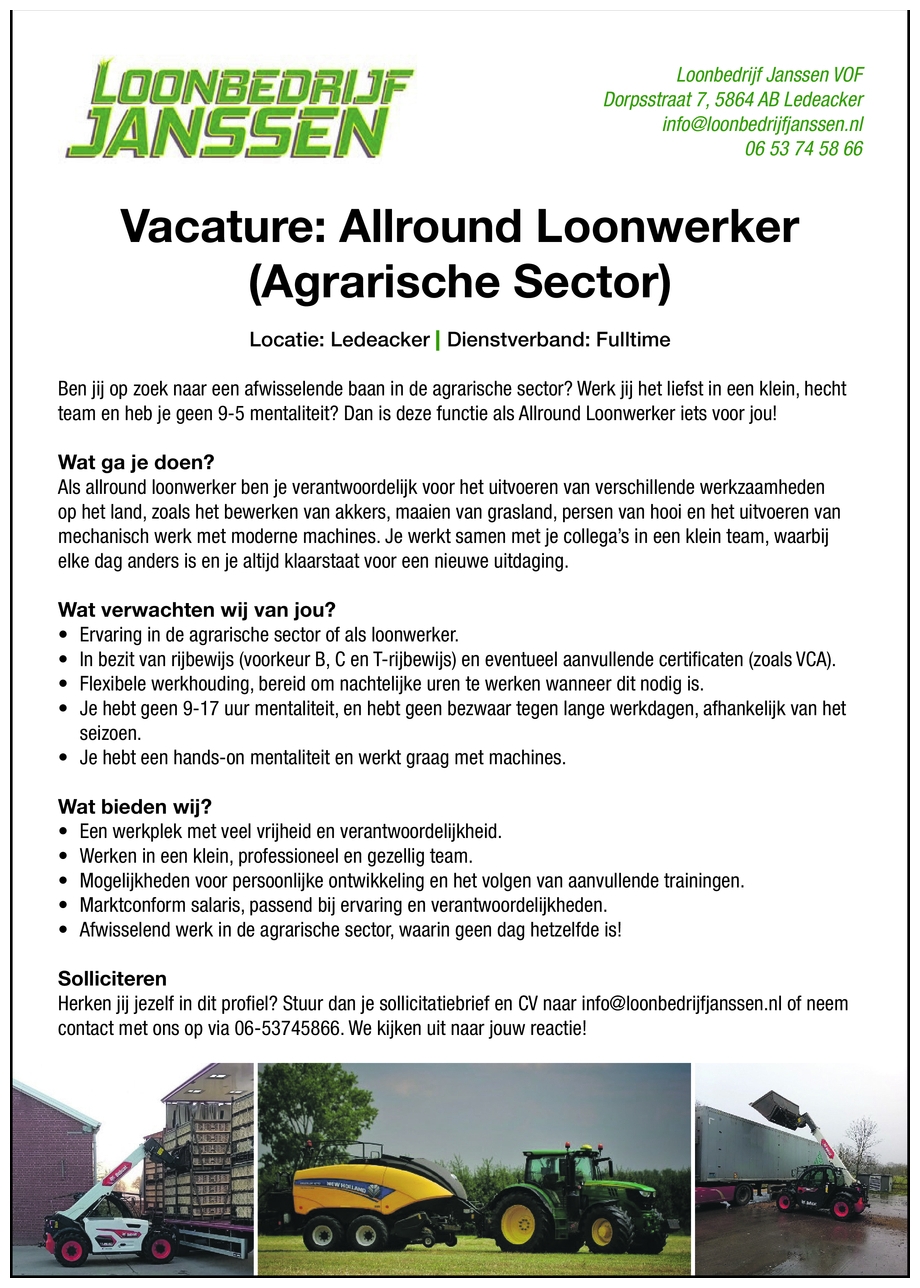 LOONBEDRIJF JANSSEN

Loonbedrijf Janssen VOF
Dorpsstraat 7, 5864 AB Ledeacker
info@loonbedrijfjanssen.nl
06 53 74 58 66

Vacature: Allround Loonwerker (Agrarische Sector)

Locatie: Ledeacker | Dienstverband: Fulltime

Ben jij op zoek naar een afwisselende baan in de agrarische sector? Werk jij het liefst in een klein, hecht team en heb je geen 9-5 mentaliteit? Dan is deze functie als Allround Loonwerker iets voor jou!

Wat ga je doen?
Als allround loonwerker ben je verantwoordelijk voor het uitvoeren van verschillende werkzaamheden op het land, zoals het bewerken van akkers, maaien van grasland, persen van hooi en het uitvoeren van mechanisch werk met moderne machines. Je werkt samen met je collega's in een klein team, waarbij elke dag anders is en je altijd klaarstaat voor een nieuwe uitdaging.

Wat verwachten wij van jou?
• Ervaring in de agrarische sector of als loonwerker.
• In bezit van rijbewijs (voorkeur B, C en T-rijbewijs) en eventueel aanvullende certificaten (zoals VCA).
• Flexibele werkhouding, bereid om nachtelijke uren te werken wanneer dit nodig is.
• Je hebt geen 9-17 uur mentaliteit, en hebt geen bezwaar tegen lange werkdagen, afhankelijk van het seizoen.
• Je hebt een hands-on mentaliteit en werkt graag met machines.

Wat bieden wij?
• Een werkplek met veel vrijheid en verantwoordelijkheid.
• Werken in een klein, professioneel en gezellig team.
• Mogelijkheden voor persoonlijke ontwikkeling en het volgen van aanvullende trainingen.
• Marktconform salaris, passend bij ervaring en verantwoordelijkheden.
• Afwisselend werk in de agrarische sector, waarin geen dag hetzelfde is!

Solliciteren
Herken jij jezelf in dit profiel? Stuur dan je sollicitatiebrief en CV naar info@loonbedrijfjanssen.nl of neem contact met ons op via 06-53745866. We kijken uit naar jouw reactie!

NEW HOLLAND